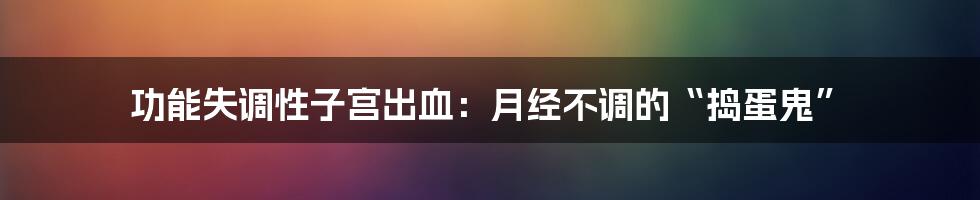 功能失调性子宫出血：月经不调的“捣蛋鬼”